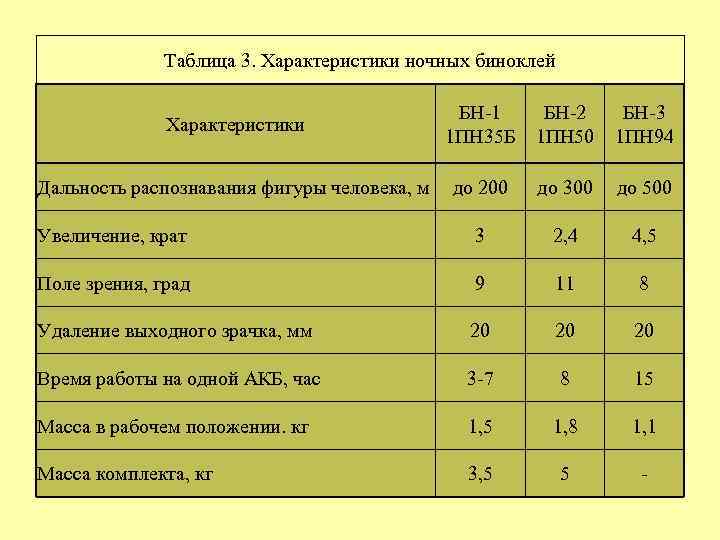 Таблица 3. Характеристики ночных биноклей

| Характеристики | БН-1 1ПН35Б | БН-2 1ПН50 | БН-3 1ПН94 |
|---|---|---|---|
| Дальность распознавания фигуры человека, м | до 200 | до 300 | до 500 |
| Увеличение, крат | 3 | 2,4 | 4,5 |
| Поле зрения, град | 9 | 11 | 8 |
| Удаление выходного зрачка, мм | 20 | 20 | 20 |
| Время работы на одной АКБ, час | 3-7 | 8 | 15 |
| Масса в рабочем положении. кг | 1,5 | 1,8 | 1,1 |
| Масса комплекта, кг | 3,5 | 5 | - |